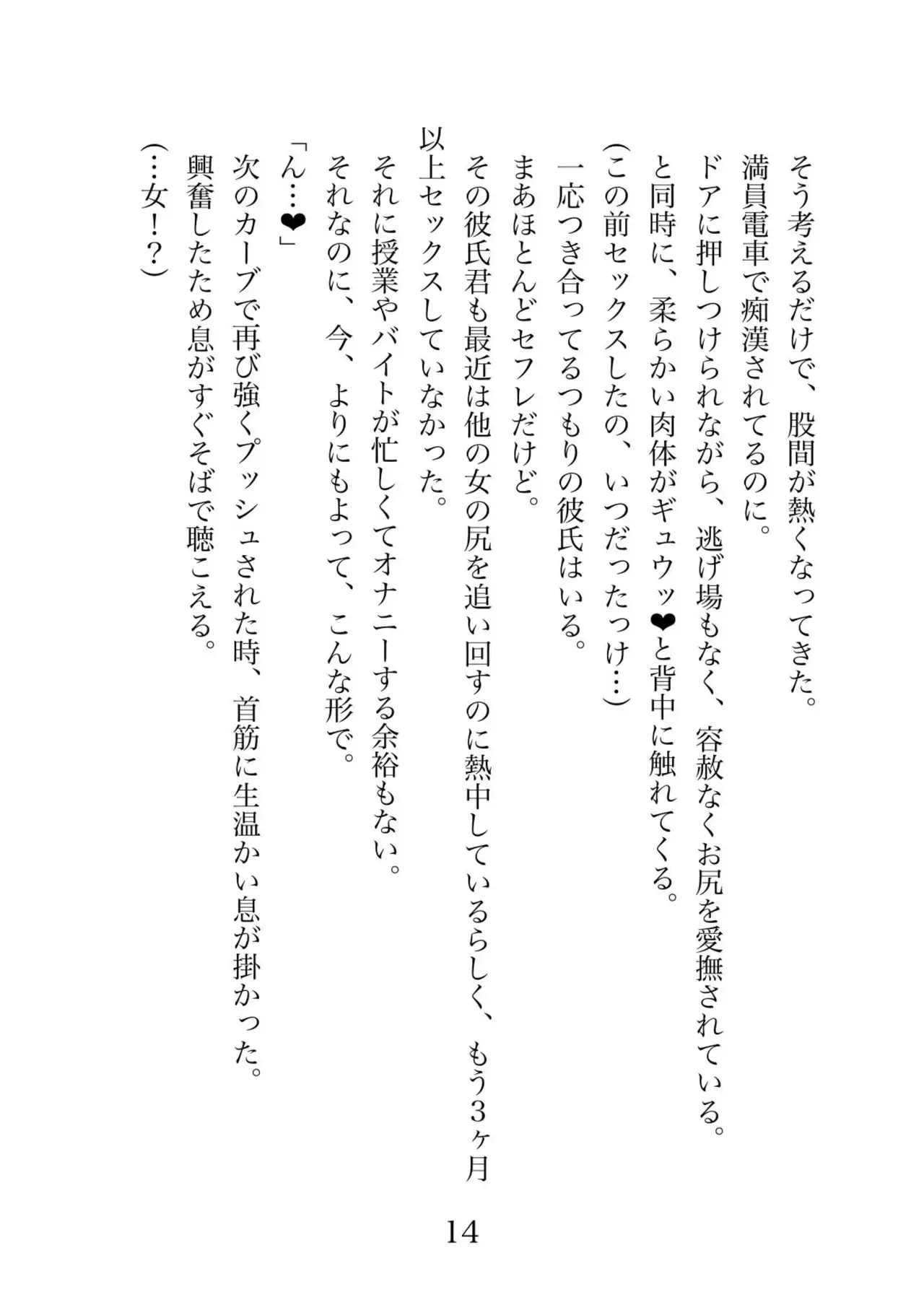 そう考えるだけで、股間が熱くなってきた。
満員電車で痴漢されてるのに。
ドアに押しつけられながら、逃げ場もなく、容赦なくお尻を愛撫されている。
と同時に、柔らかい肉体がギュウッ❤と背中に触れてくる。
（この前セックスしたの、いつだったっけ…）
一応つき合ってるつもりの彼氏はいる。
まあほとんどセフレだけど。
その彼氏君も最近は他の女の尻を追い回すのに熱中しているらしく、もう３ヶ月以上セックスしていなかった。
それに授業やバイトが忙しくてオナニーする余裕もない。
それなのに、今、よりにもよって、こんな形で。
「ん…❤」
次のカーブで再び強くプッシュされた時、首筋に生温かい息が掛かった。
興奮したため息がすぐそばで聴こえる。
（…女！？）

14